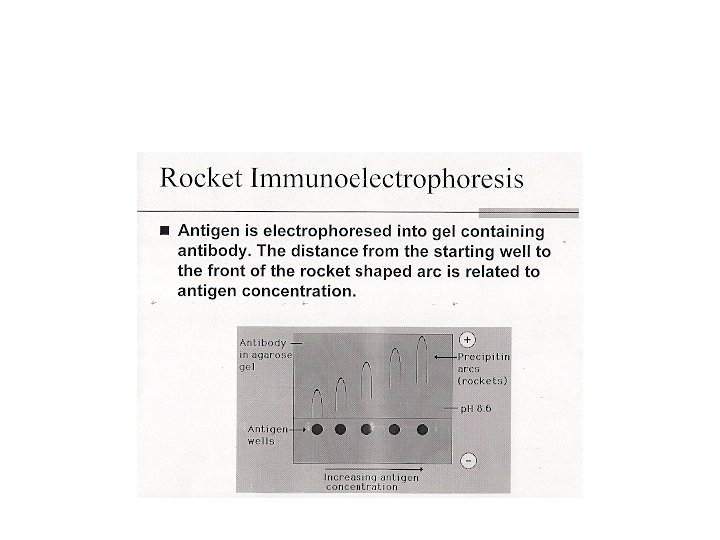 Rocket Immunoelectrophoresis

■ Antigen is electrophoresed into gel containing antibody. The distance from the starting well to the front of the rocket shaped arc is related to antigen concentration.

Antibody in agarose gel

+

Precipitin arcs (rockets)

pH 8.6

Antigen wells

−

Increasing antigen concentration